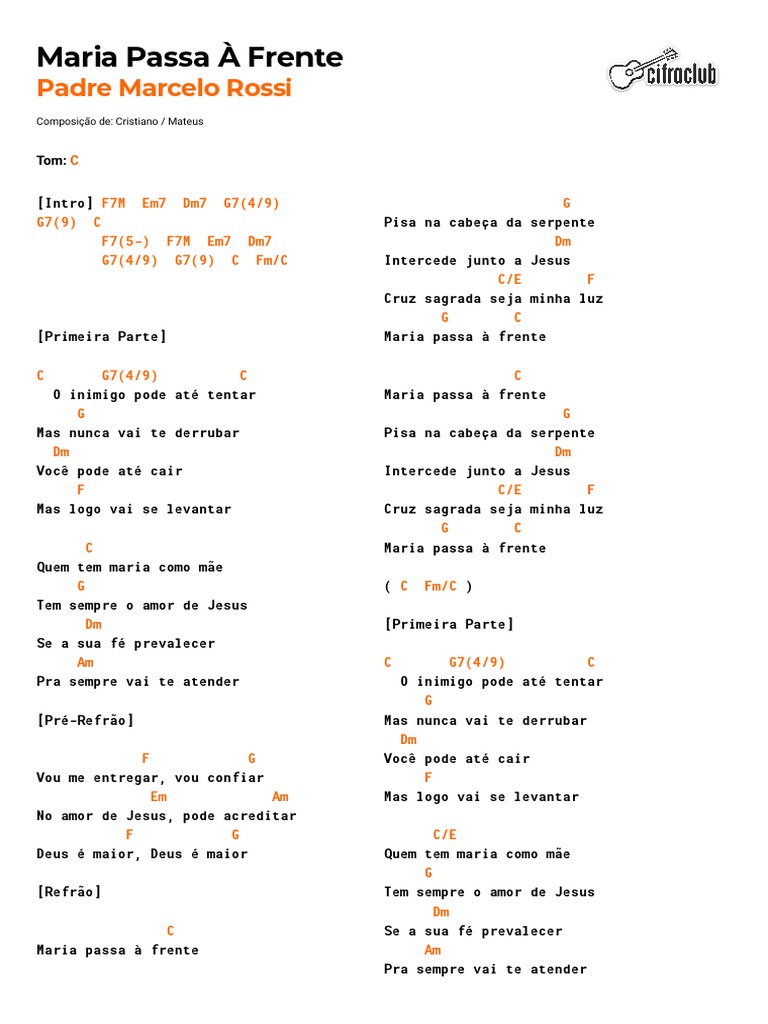 Maria Passa À Frente
Padre Marcelo Rossi

cifraclub

Composição de: Cristiano / Mateus

Tom: C

[Intro] F7M Em7 Dm7 G7(4/9)
G7(9) C
F7(5-) F7M Em7 Dm7
G7(4/9) G7(9) C Fm/C

[Primeira Parte]

C G7(4/9) C
O inimigo pode até tentar
G
Mas nunca vai te derrubar
Dm
Você pode até cair
F
Mas logo vai se levantar

C
Quem tem maria como mãe
G
Tem sempre o amor de Jesus
Dm
Se a sua fé prevalecer
Am
Pra sempre vai te atender

[Pré-Refrão]

F G
Vou me entregar, vou confiar
Em Am
No amor de Jesus, pode acreditar
F G
Deus é maior, Deus é maior

[Refrão]

C
Maria passa à frente

G
Pisa na cabeça da serpente
Dm
Intercede junto a Jesus
C/E F
Cruz sagrada seja minha luz
G C
Maria passa à frente

C
Maria passa à frente
G
Pisa na cabeça da serpente
Dm
Intercede junto a Jesus
C/E F
Cruz sagrada seja minha luz
G C
Maria passa à frente

( C Fm/C )

[Primeira Parte]

C G7(4/9) C
O inimigo pode até tentar
G
Mas nunca vai te derrubar
Dm
Você pode até cair
F
Mas logo vai se levantar

C/E
Quem tem maria como mãe
G
Tem sempre o amor de Jesus
Dm
Se a sua fé prevalecer
Am
Pra sempre vai te atender